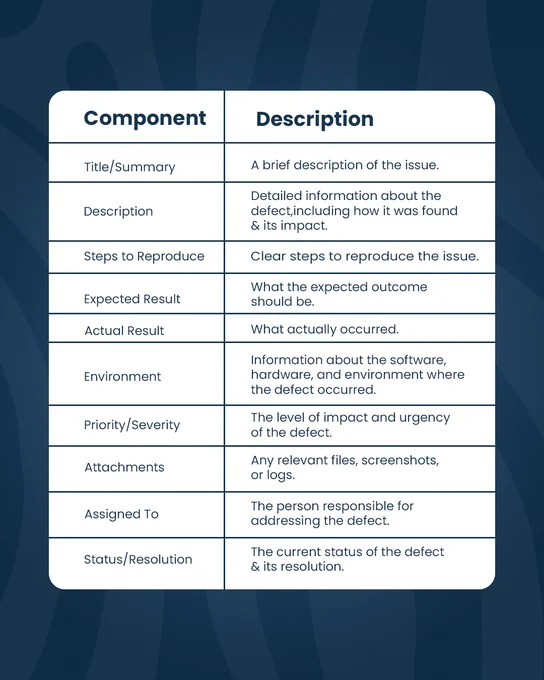 | Component | Description |
|---|---|
| Title/Summary | A brief description of the issue. |
| Description | Detailed information about the defect,including how it was found & its impact. |
| Steps to Reproduce | Clear steps to reproduce the issue. |
| Expected Result | What the expected outcome should be. |
| Actual Result | What actually occurred. |
| Environment | Information about the software, hardware, and environment where the defect occurred. |
| Priority/Severity | The level of impact and urgency of the defect. |
| Attachments | Any relevant files, screenshots, or logs. |
| Assigned To | The person responsible for addressing the defect. |
| Status/Resolution | The current status of the defect & its resolution. |